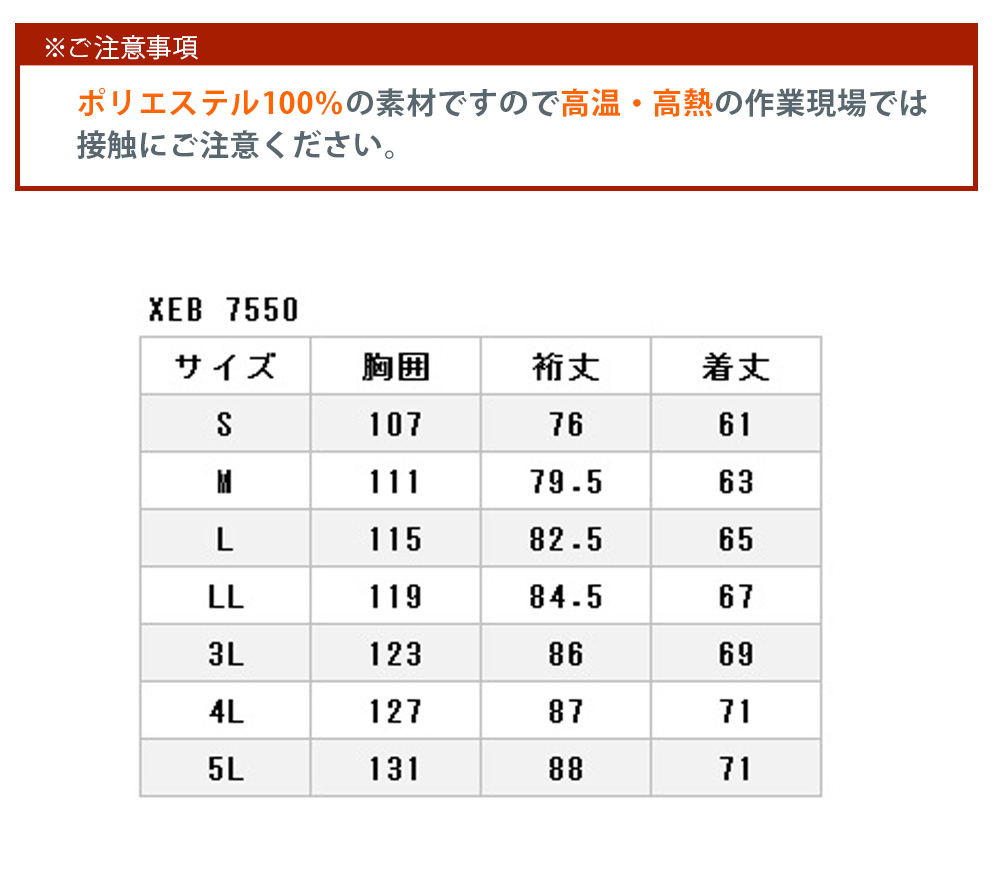 ※ご注意事項

ポリエステル100%の素材ですので高温・高熱の作業現場では接触にご注意ください。

XEB 7550

| サイズ | 胸囲 | 裄丈 | 着丈 |
|---|---|---|---|
| S | 107 | 76 | 61 |
| M | 111 | 79.5 | 63 |
| L | 115 | 82.5 | 65 |
| LL | 119 | 84.5 | 67 |
| 3L | 123 | 86 | 69 |
| 4L | 127 | 87 | 71 |
| 5L | 131 | 88 | 71 |